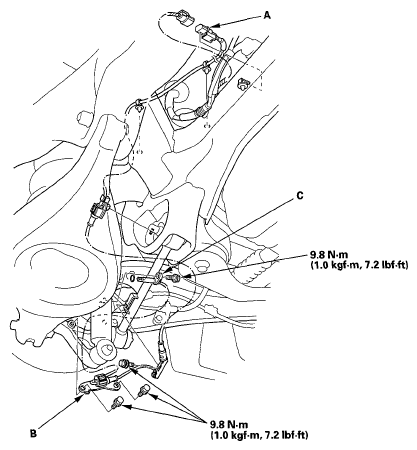 A

C

9.8 N·m
(1.0 kgf·m, 7.2 lbf·ft)

B

9.8 N·m
(1.0 kgf·m, 7.2 lbf·ft)